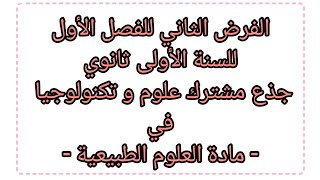 الفرض الثاني للفصل الأول
للسنة الأولى ثانوي
جذع مشترك علوم و تكنولوجيا
في
- مادة العلوم الطبيعية -